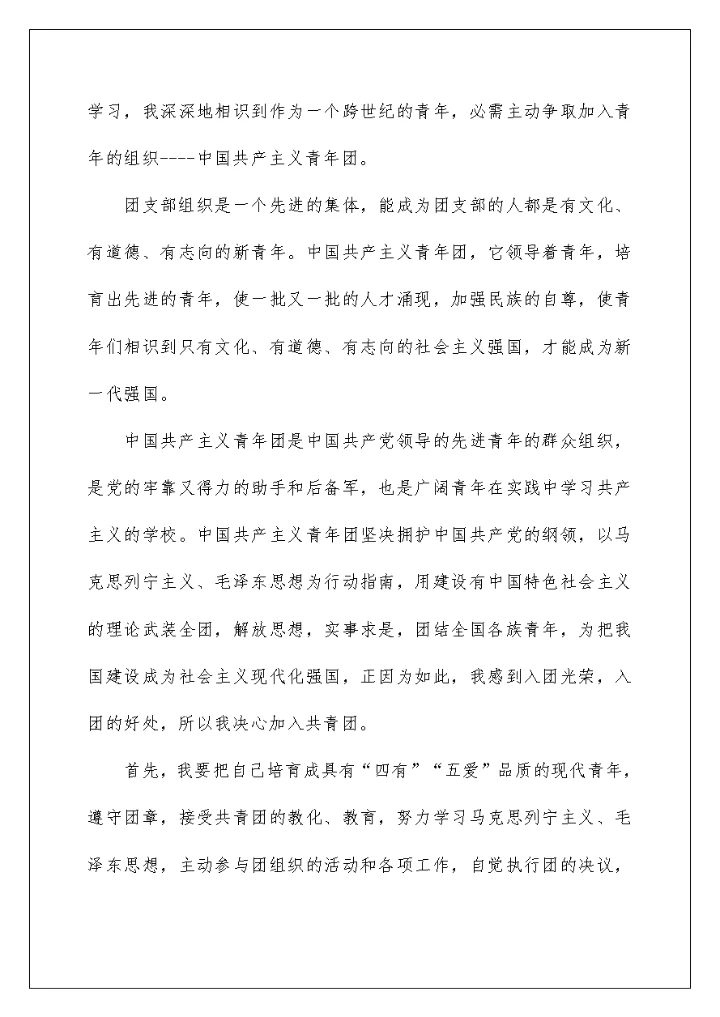 学习，我深深地相识到作为一个跨世纪的青年，必需主动争取加入青年的组织----中国共产主义青年团。

团支部组织是一个先进的集体，能成为团支部的人都是有文化、有道德、有志向的新青年。中国共产主义青年团，它领导着青年，培育出先进的青年，使一批又一批的人才涌现，加强民族的自尊，使青年们相识到只有文化、有道德、有志向的社会主义强国，才能成为新一代强国。

中国共产主义青年团是中国共产党领导的先进青年的群众组织，是党的牢靠又得力的助手和后备军，也是广阔青年在实践中学习共产主义的学校。中国共产主义青年团坚决拥护中国共产党的纲领，以马克思列宁主义、毛泽东思想为行动指南，用建设有中国特色社会主义的理论武装全团，解放思想，实事求是，团结全国各族青年，为把我国建设成为社会主义现代化强国，正因为如此，我感到入团光荣，入团的好处，所以我决心加入共青团。

首先，我要把自己培育成具有“四有”“五爱”品质的现代青年，遵守团章，接受共青团的教化、教育，努力学习马克思列宁主义、毛泽东思想，主动参与团组织的活动和各项工作，自觉执行团的决议，